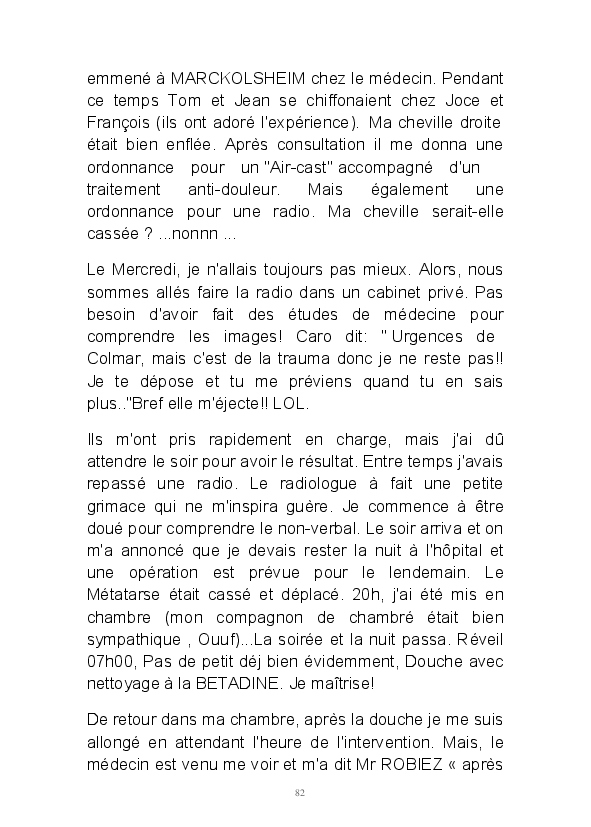 emmené à MARCKOLSHEIM chez le médecin. Pendant ce temps Tom et Jean se chiffonaient chez Joce et François (ils ont adoré l'expérience). Ma cheville droite était bien enflée. Après consultation il me donna une ordonnance pour un "Air-cast" accompagné d'un traitement anti-douleur. Mais également une ordonnance pour une radio. Ma cheville serait-elle cassée ? ...nonnn ...

Le Mercredi, je n'allais toujours pas mieux. Alors, nous sommes allés faire la radio dans un cabinet privé. Pas besoin d'avoir fait des études de médecine pour comprendre les images! Caro dit: " Urgences de Colmar, mais c'est de la trauma donc je ne reste pas!! Je te dépose et tu me préviens quand tu en sais plus.."Bref elle m'éjecte!! LOL.

Ils m'ont pris rapidement en charge, mais j'ai dû attendre le soir pour avoir le résultat. Entre temps j'avais repassé une radio. Le radiologue à fait une petite grimace qui ne m'inspira guère. Je commence à être doué pour comprendre le non-verbal. Le soir arriva et on m'a annoncé que je devais rester la nuit à l'hôpital et une opération est prévue pour le lendemain. Le Métatarse était cassé et déplacé. 20h, j'ai été mis en chambre (mon compagnon de chambré était bien sympathique , Ouuf)...La soirée et la nuit passa. Réveil 07h00, Pas de petit déj bien évidemment, Douche avec nettoyage à la BETADINE. Je maîtrise!

De retour dans ma chambre, après la douche je me suis allongé en attendant l'heure de l'intervention. Mais, le médecin est venu me voir et m'a dit Mr ROBIEZ « après

82